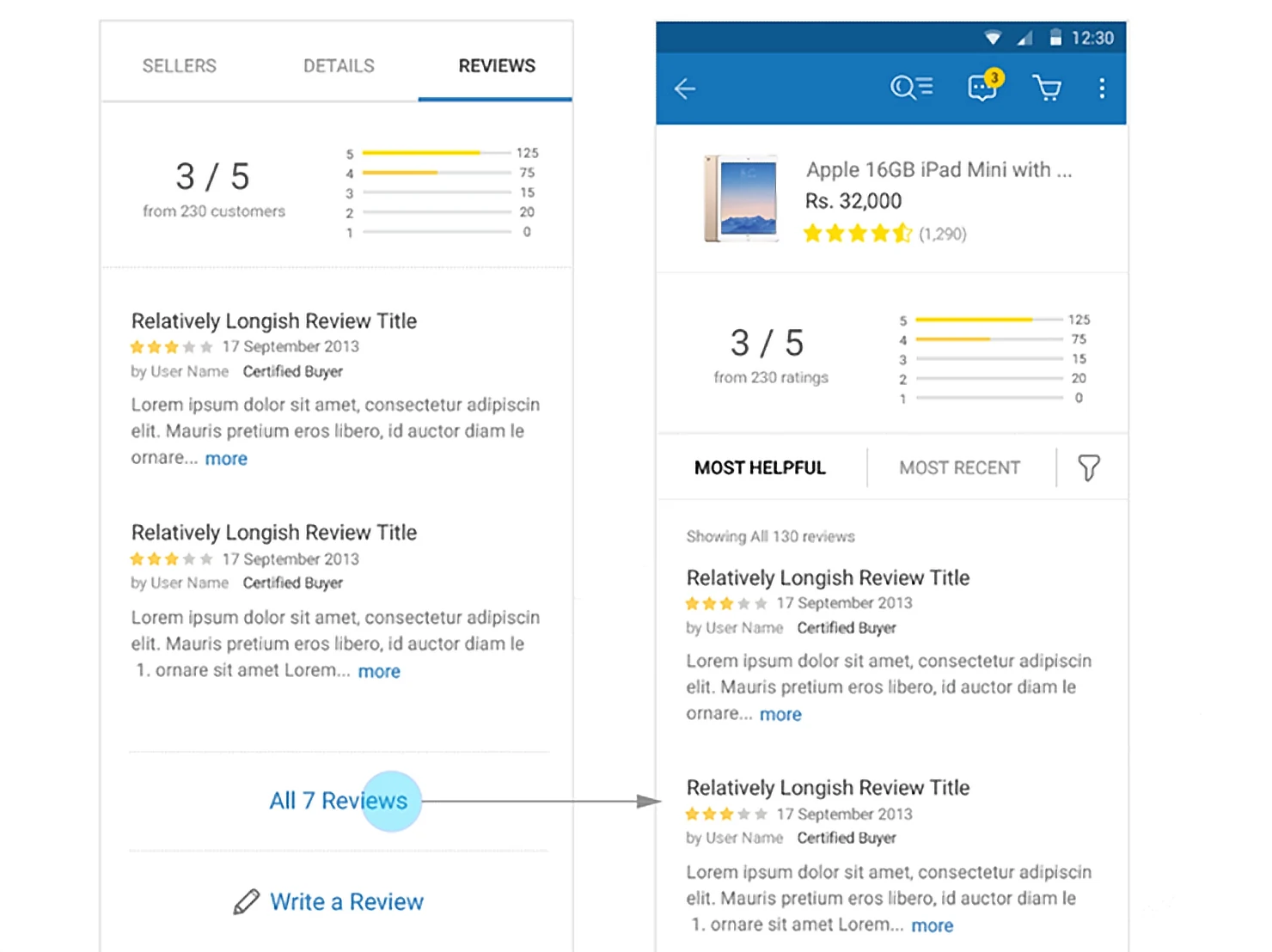 SELLERS DETAILS REVIEWS

3 / 5
from 230 customers

5 125
4 75
3 15
2 20
1 0

Relatively Longish Review Title
17 September 2013
by User Name Certified Buyer
Lorem ipsum dolor sit amet, consectetur adipiscin elit. Mauris pretium eros libero, id auctor diam le ornare... more

Relatively Longish Review Title
17 September 2013
by User Name Certified Buyer
Lorem ipsum dolor sit amet, consectetur adipiscin elit. Mauris pretium eros libero, id auctor diam le
1. ornare sit amet Lorem... more

All 7 Reviews

Write a Review

12:30

3

Apple 16GB iPad Mini with ...
Rs. 32,000
(1,290)

3 / 5
from 230 ratings

5 125
4 75
3 15
2 20
1 0

MOST HELPFUL MOST RECENT

Showing All 130 reviews

Relatively Longish Review Title
17 September 2013
by User Name Certified Buyer
Lorem ipsum dolor sit amet, consectetur adipiscin elit. Mauris pretium eros libero, id auctor diam le ornare... more

Relatively Longish Review Title
17 September 2013
by User Name Certified Buyer
Lorem ipsum dolor sit amet, consectetur adipiscin elit. Mauris pretium eros libero, id auctor diam le
1. ornare sit amet Lorem... more